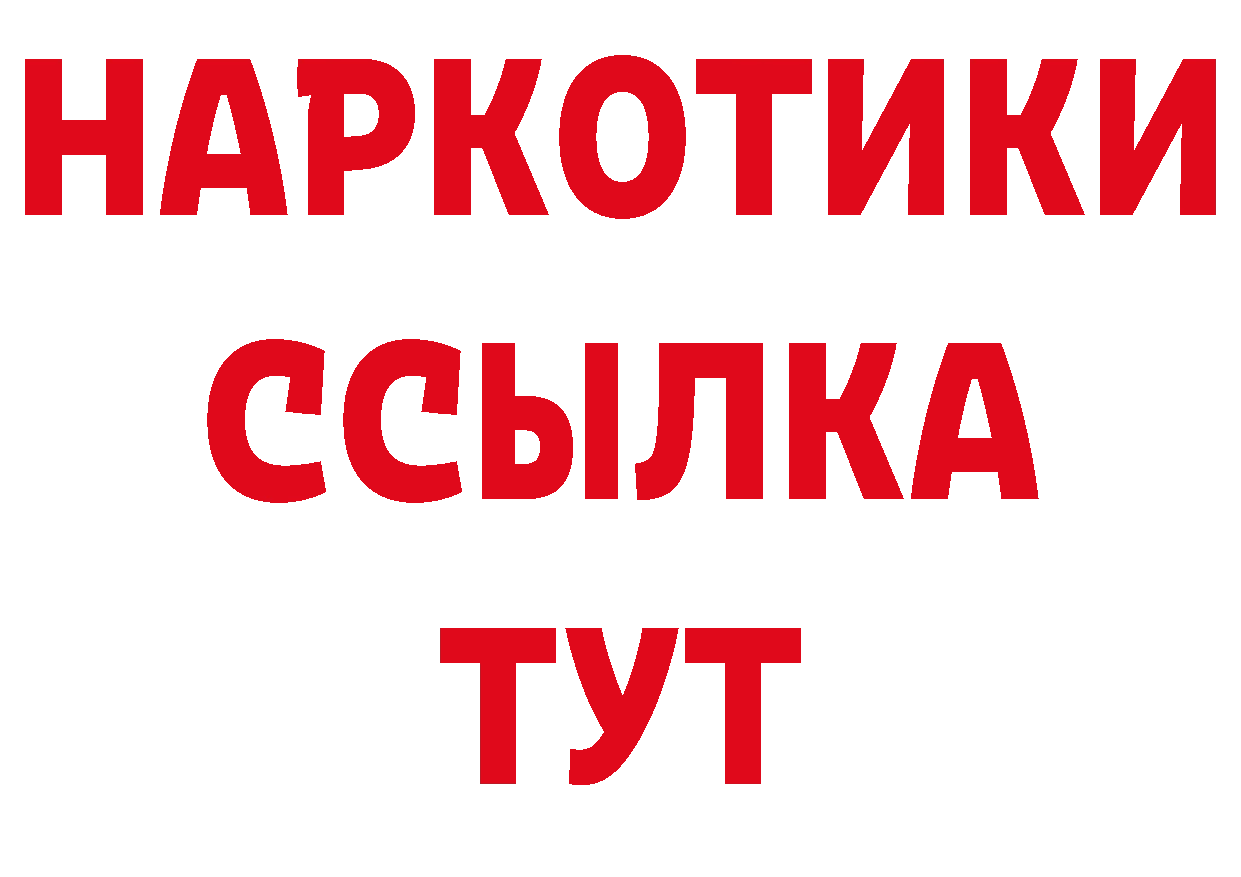 НАРКОТИКИ ССЫЛКА ТУТ